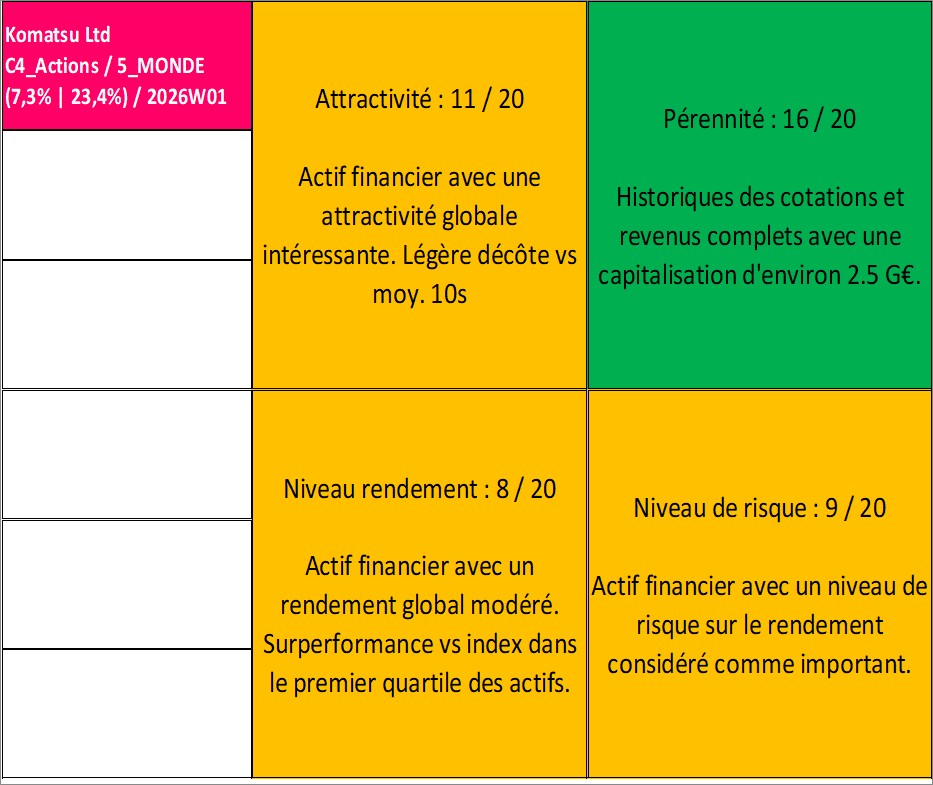 Komatsu Ltd
C4_Actions / 5_MONDE
(7,3% | 23,4%) / 2026W01

Attractivité : 11 / 20

Actif financier avec une attractivité globale intéressante. Légère décôte vs moy. 10s

Pérennité : 16 / 20

Historiques des cotations et revenus complets avec une capitalisation d'environ 2.5 G€.

Niveau rendement : 8 / 20

Actif financier avec un rendement global modéré. Surperformance vs index dans le premier quartile des actifs.

Niveau de risque : 9 / 20

Actif financier avec un niveau de risque sur le rendement considéré comme important.